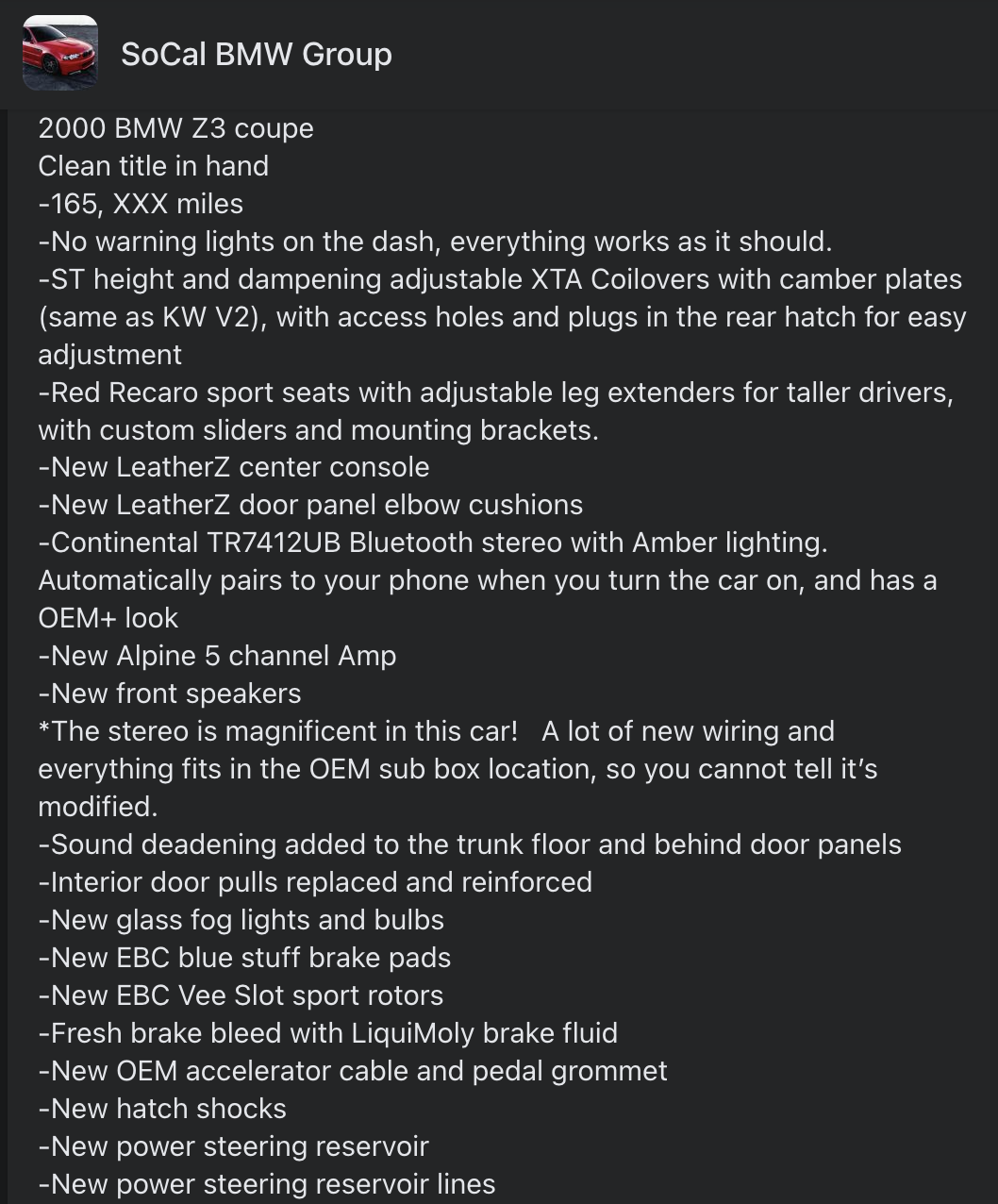 SoCal BMW Group

2000 BMW Z3 coupe
Clean title in hand
-165, XXX miles
-No warning lights on the dash, everything works as it should.
-ST height and dampening adjustable XTA Coilovers with camber plates (same as KW V2), with access holes and plugs in the rear hatch for easy adjustment
-Red Recaro sport seats with adjustable leg extenders for taller drivers, with custom sliders and mounting brackets.
-New LeatherZ center console
-New LeatherZ door panel elbow cushions
-Continental TR7412UB Bluetooth stereo with Amber lighting. Automatically pairs to your phone when you turn the car on, and has a OEM+ look
-New Alpine 5 channel Amp
-New front speakers
*The stereo is magnificent in this car! A lot of new wiring and everything fits in the OEM sub box location, so you cannot tell it's modified.
-Sound deadening added to the trunk floor and behind door panels
-Interior door pulls replaced and reinforced
-New glass fog lights and bulbs
-New EBC blue stuff brake pads
-New EBC Vee Slot sport rotors
-Fresh brake bleed with LiquiMoly brake fluid
-New OEM accelerator cable and pedal grommet
-New hatch shocks
-New power steering reservoir
-New power steering reservoir lines